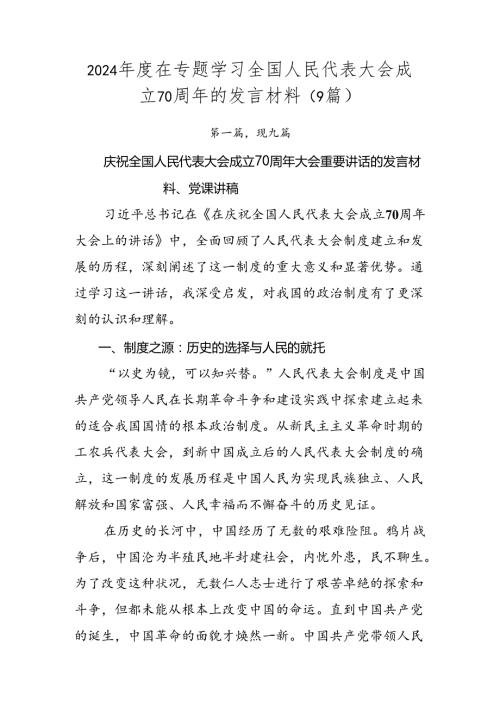 2024年度在专题学习全国人民代表大会成立70周年的发言材料（9篇）

第一篇，现九篇

庆祝全国人民代表大会成立70周年大会重要讲话的发言材料、党课讲稿

习近平总书记在《在庆祝全国人民代表大会成立70周年大会上的讲话》中，全面回顾了人民代表大会制度建立和发展的历程，深刻阐述了这一制度的重大意义和显著优势。通过学习这一讲话，我深受启发，对我国的政治制度有了更深刻的认识和理解。

一、制度之源：历史的选择与人民的就托

“以史为镜，可以知兴替。”人民代表大会制度是中国共产党领导人民在长期革命斗争和建设实践中探索建立起来的适合我国国情的根本政治制度。从新民主主义革命时期的工农兵代表大会，到新中国成立后的人民代表大会制度的确立，这一制度的发展历程是中国人民为实现民族独立、人民解放和国家富强、人民幸福而不懈奋斗的历史见证。

在历史的长河中，中国经历了无数的艰难险阻。鸦片战争后，中国沦为半殖民地半封建社会，内忧外患，民不聊生。为了改变这种状况，无数仁人志士进行了艰苦卓绝的探索和斗争，但都未能从根本上改变中国的命运。直到中国共产党的诞生，中国革命的面貌才焕然一新。中国共产党带领人民